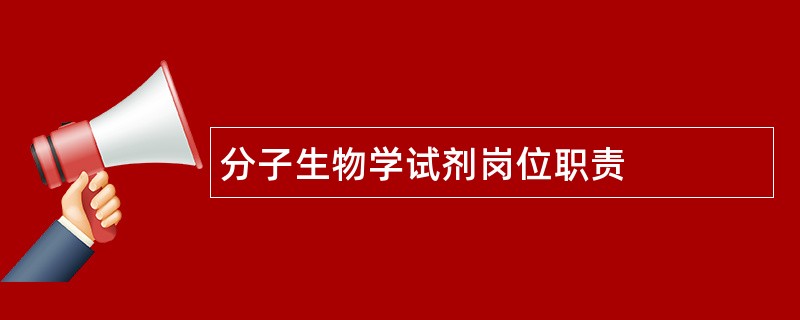 分子生物学试剂岗位职责